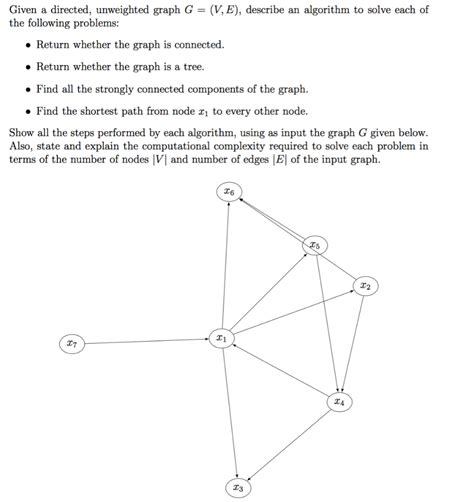 Given a directed, unweighted graph $G = (V, E)$, describe an algorithm to solve each of the following problems:

• Return whether the graph is connected.

• Return whether the graph is a tree.

• Find all the strongly connected components of the graph.

• Find the shortest path from node $x_1$ to every other node.

Show all the steps performed by each algorithm, using as input the graph $G$ given below. Also, state and explain the computational complexity required to solve each problem in terms of the number of nodes $|V|$ and number of edges $|E|$ of the input graph.

$x_6$

$x_5$

$x_2$

$x_7$

$x_1$

$x_4$

$x_3$